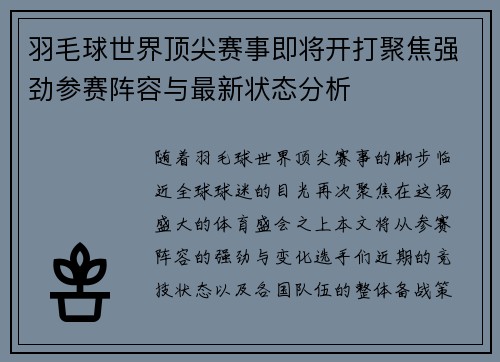 羽毛球世界顶尖赛事即将开打聚焦强劲参赛阵容与最新状态分析

随着羽毛球世界顶尖赛事的脚步临近全球球迷的目光再次聚焦在这场盛大的体育盛会之上本文将从参赛阵容的强劲与变化选手们近期的竞技状态以及各国队伍的整体备战策